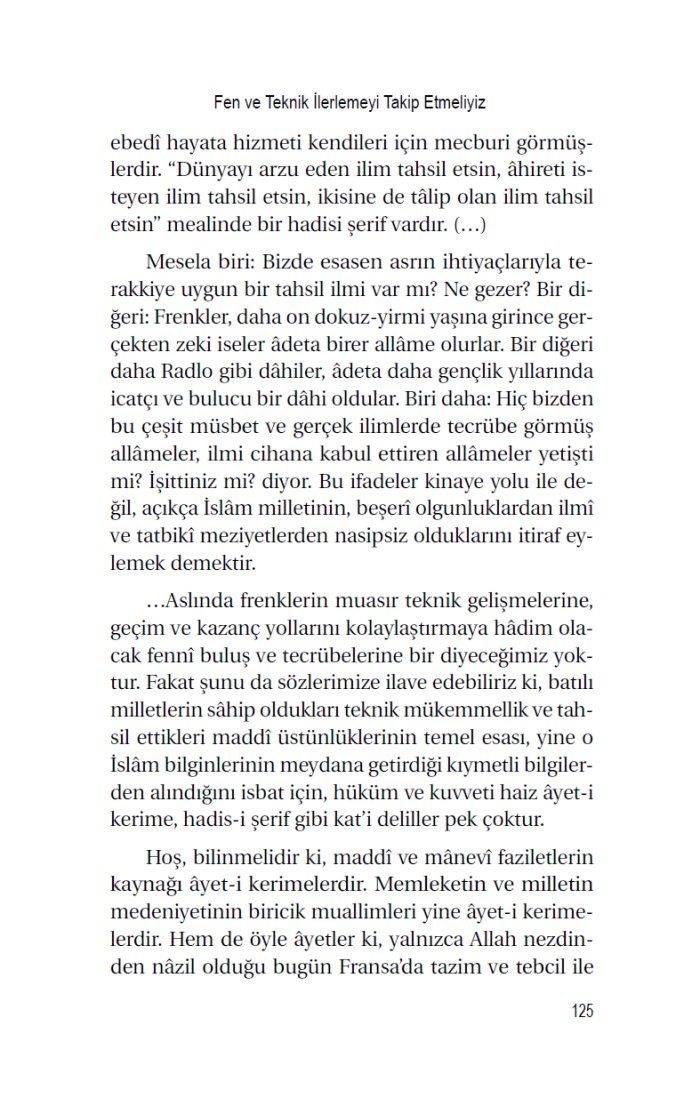 Fen ve Teknik İlerlemeyi Takip Etmeliyiz

ebedî hayata hizmeti kendileri için mecburi görmüşlerdir. “Dünyayı arzu eden ilim tahsil etsin, âhireti isteyen ilim tahsil etsin, ikisine de tâlip olan ilim tahsil etsin” mealinde bir hadisi şerif vardır. (…)

Mesela biri: Bizde esasen asrın ihtiyaçlarıyla terakkiye uygun bir tahsil ilmi var mı? Ne gezer? Bir diğeri: Frenkler, daha on dokuz-yirmi yaşına girince gerçekten zeki iseler âdeta birer allâme olurlar. Bir diğeri daha Radlo gibi dâhiler, âdeta daha gençlik yıllarında icatçı ve bulucu bir dâhi oldular. Biri daha: Hiç bizden bu çeşit müsbet ve gerçek ilimlerde tecrübe görmüş allâmeler, ilmi cihana kabul ettiren allâmeler yetişti mi? İşittiniz mi? diyor. Bu ifadeler kinaye yolu ile değil, açıkça İslâm milletinin, beşerî olgunluklardan ilmî ve tatbikî meziyetlerden nasipsiz olduklarını itiraf eylemek demektir.

…Aslında frenklerin muasır teknik gelişmelerine, geçim ve kazanç yollarını kolaylaştırmaya hâdim olacak fennî buluş ve tecrübelerine bir diyeceğimiz yoktur. Fakat şunu da sözlerimize ilave edebiliriz ki, batılı milletlerin sâhip oldukları teknik mükemmellik ve tahsil ettikleri maddî üstünlüklerinin temel esası, yine o İslâm bilginlerinin meydana getirdiği kıymetli bilgilerden alındığını isbat için, hüküm ve kuvveti haiz âyet-i kerime, hadis-i şerif gibi kat’i deliller pek çoktur.

Hoş, bilinmelidir ki, maddî ve mânevî faziletlerin kaynağı âyet-i kerimelerdir. Memleketin ve milletin medeniyetinin biricik muallimleri yine âyet-i kerimelerdir. Hem de öyle âyetler ki, yalnızca Allah nezdinden nâzil olduğu bugün Fransa’da tazim ve tebcil ile

125